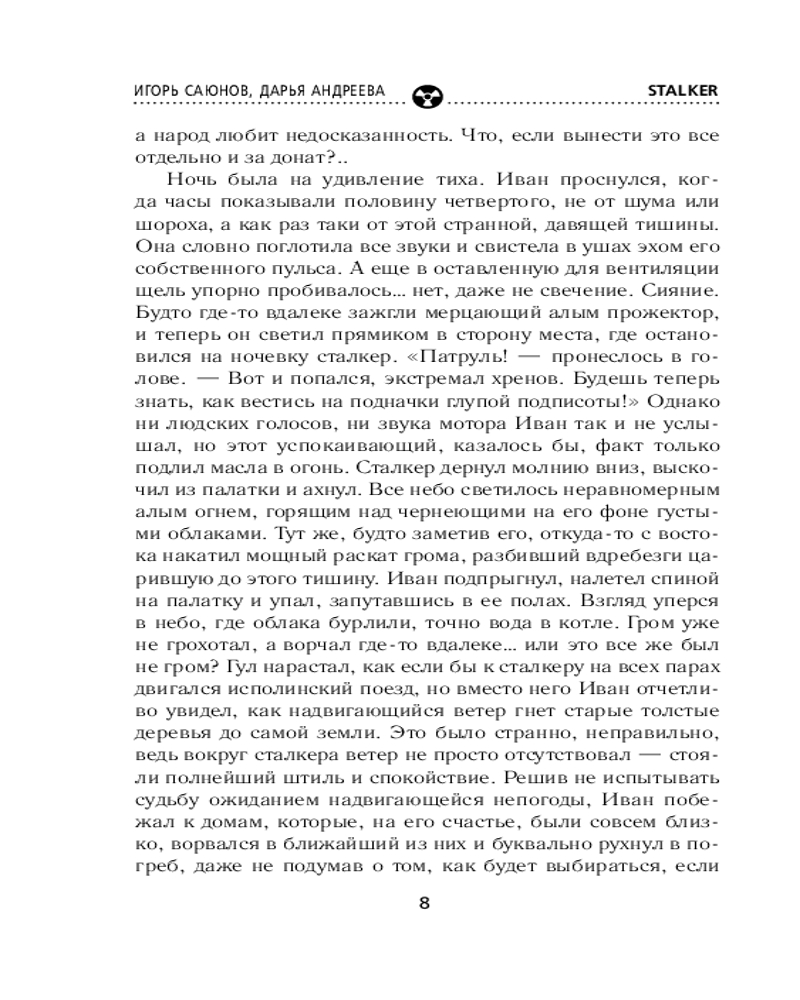 ИГОРЬ САЮНОВ, ДАРЬЯ АНДРЕЕВА STALKER

а народ любит недосказанность. Что, если вынести это все отдельно и за донат?..

Ночь была на удивление тиха. Иван проснулся, когда часы показывали половину четвертого, не от шума или шороха, а как раз таки от этой странной, давящей тишины. Она словно поглотила все звуки и свистела в ушах эхом его собственного пульса. А еще в оставленную для вентиляции щель упорно пробивалось… нет, даже не свечение. Сияние. Будто где-то вдалеке зажгли мерцающий алым прожектор, и теперь он светил прямиком в сторону места, где остановился на ночевку сталкер. «Патруль! — пронеслось в голове. — Вот и попался, экстремал хренов. Будешь теперь знать, как вестись на подначки глупой подписоты!» Однако ни людских голосов, ни звука мотора Иван так и не услышал, но этот успокаивающий, казалось бы, факт только подлил масла в огонь. Сталкер дернул молнию вниз, выскочил из палатки и ахнул. Все небо светилось неравномерным алым огнем, горящим над чернеющими на его фоне густыми облаками. Тут же, будто заметив его, откуда-то с востока накатил мощный раскат грома, разбивший вдребезги царившую до этого тишину. Иван подпрыгнул, налетел спиной на палатку и упал, запутавшись в ее полах. Взгляд уперся в небо, где облака бурлили, точно вода в котле. Гром уже не грохотал, а ворчал где-то вдалеке… или это все же был не гром? Гул нарастал, как если бы к сталкеру на всех парах двигался исполинский поезд, но вместо него Иван отчетливо увидел, как надвигающийся ветер гнет старые толстые деревья до самой земли. Это было странно, неправильно, ведь вокруг сталкера ветер не просто отсутствовал — стояли полнейший штиль и спокойствие. Решив не испытывать судьбу ожиданием надвигающейся непогоды, Иван побежал к домам, которые, на его счастье, были совсем близко, ворвался в ближайший из них и буквально рухнул в погреб, даже не подумав о том, как будет выбираться, если

8